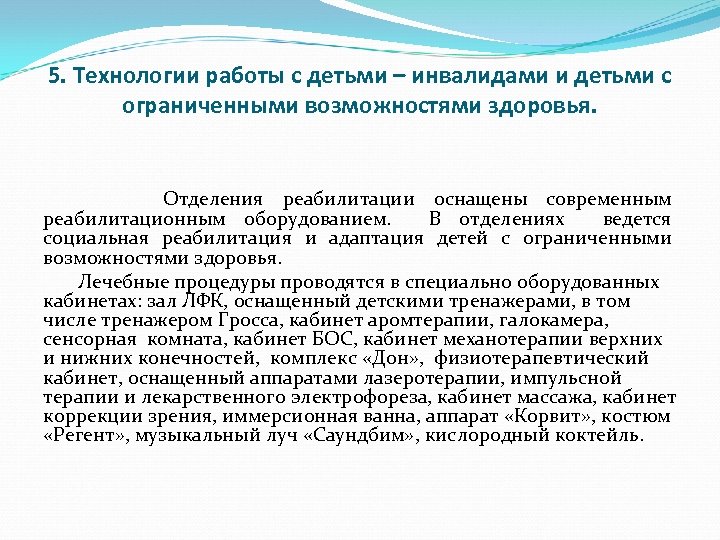 5. Технологии работы с детьми – инвалидами и детьми с ограниченными возможностями здоровья.

Отделения реабилитации оснащены современным реабилитационным оборудованием. В отделениях ведется социальная реабилитация и адаптация детей с ограниченными возможностями здоровья.

Лечебные процедуры проводятся в специально оборудованных кабинетах: зал ЛФК, оснащенный детскими тренажерами, в том числе тренажером Гросса, кабинет аромтерапии, галокамера, сенсорная комната, кабинет БОС, кабинет механотерапии верхних и нижних конечностей, комплекс «Дон», физиотерапевтический кабинет, оснащенный аппаратами лазеротерапии, импульсной терапии и лекарственного электрофореза, кабинет массажа, кабинет коррекции зрения, иммерсионная ванна, аппарат «Корвит», костюм «Регент», музыкальный луч «Саундбим», кислородный коктейль.